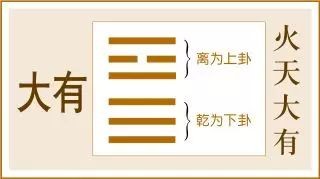 大有

离为上卦

乾为下卦

火天大有